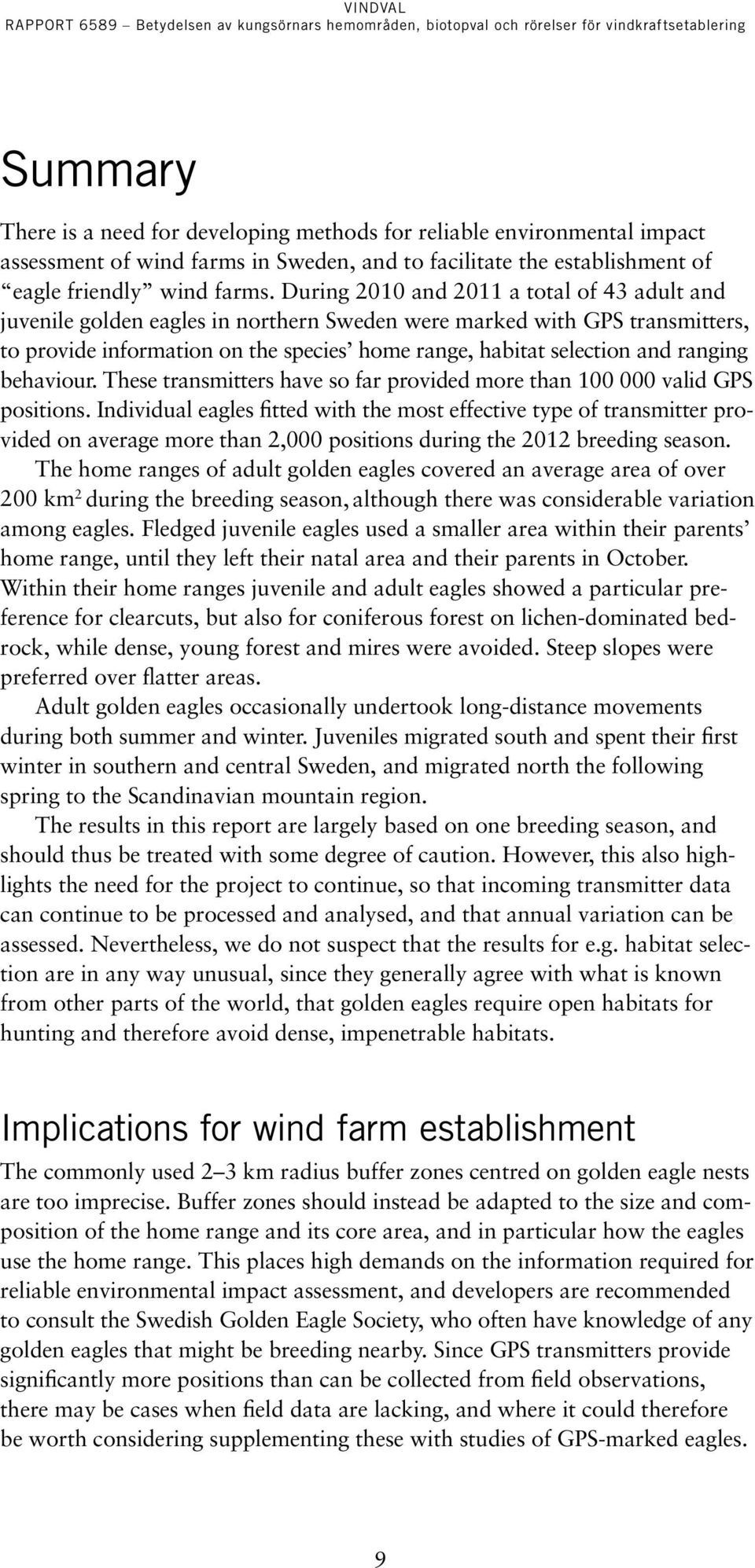 VINDVAL
RAPPORT 6589 – Betydelsen av kungsörnars hemområden, biotopval och rörelser för vindkraftsetablering

Summary

There is a need for developing methods for reliable environmental impact assessment of wind farms in Sweden, and to facilitate the establishment of “eagle friendly” wind farms. During 2010 and 2011 a total of 43 adult and juvenile golden eagles in northern Sweden were marked with GPS transmitters, to provide information on the species’ home range, habitat selection and ranging behaviour. These transmitters have so far provided more than 100 000 valid GPS positions. Individual eagles fitted with the most effective type of transmitter provided on average more than 2,000 positions during the 2012 breeding season.

The home ranges of adult golden eagles covered an average area of over 200 km$^2$ during the breeding season, although there was considerable variation among eagles. Fledged juvenile eagles used a smaller area within their parents’ home range, until they left their natal area and their parents in October. Within their home ranges juvenile and adult eagles showed a particular preference for clearcuts, but also for coniferous forest on lichen-dominated bedrock, while dense, young forest and mires were avoided. Steep slopes were preferred over flatter areas.

Adult golden eagles occasionally undertook long-distance movements during both summer and winter. Juveniles migrated south and spent their first winter in southern and central Sweden, and migrated north the following spring to the Scandinavian mountain region.

The results in this report are largely based on one breeding season, and should thus be treated with some degree of caution. However, this also highlights the need for the project to continue, so that incoming transmitter data can continue to be processed and analysed, and that annual variation can be assessed. Nevertheless, we do not suspect that the results for e.g. habitat selection are in any way unusual, since they generally agree with what is known from other parts of the world, that golden eagles require open habitats for hunting and therefore avoid dense, impenetrable habitats.

Implications for wind farm establishment

The commonly used 2–3 km radius buffer zones centred on golden eagle nests are too imprecise. Buffer zones should instead be adapted to the size and composition of the home range and its core area, and in particular how the eagles use the home range. This places high demands on the information required for reliable environmental impact assessment, and developers are recommended to consult the Swedish Golden Eagle Society, who often have knowledge of any golden eagles that might be breeding nearby. Since GPS transmitters provide significantly more positions than can be collected from field observations, there may be cases when field data are lacking, and where it could therefore be worth considering supplementing these with studies of GPS-marked eagles.

9